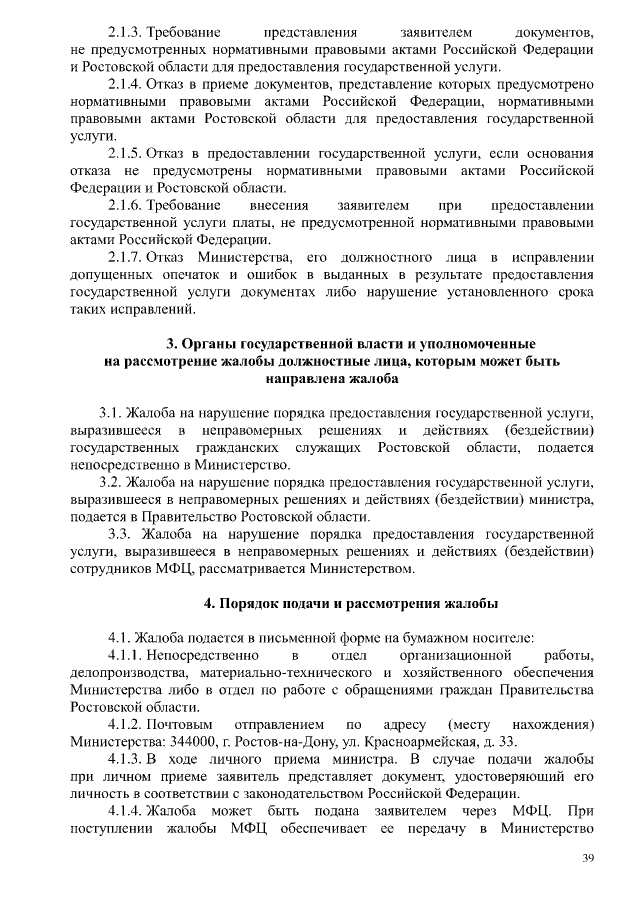 2.1.3. Требование представления заявителем документов, не предусмотренных нормативными правовыми актами Российской Федерации и Ростовской области для предоставления государственной услуги.

2.1.4. Отказ в приеме документов, представление которых предусмотрено нормативными правовыми актами Российской Федерации, нормативными правовыми актами Ростовской области для предоставления государственной услуги.

2.1.5. Отказ в предоставлении государственной услуги, если основания отказа не предусмотрены нормативными правовыми актами Российской Федерации и Ростовской области.

2.1.6. Требование внесения заявителем при предоставлении государственной услуги платы, не предусмотренной нормативными правовыми актами Российской Федерации.

2.1.7. Отказ Министерства, его должностного лица в исправлении допущенных опечаток и ошибок в выданных в результате предоставления государственной услуги документах либо нарушение установленного срока таких исправлений.

3. Органы государственной власти и уполномоченные на рассмотрение жалобы должностные лица, которым может быть направлена жалоба

3.1. Жалоба на нарушение порядка предоставления государственной услуги, выразившееся в неправомерных решениях и действиях (бездействии) государственных гражданских служащих Ростовской области, подается непосредственно в Министерство.

3.2. Жалоба на нарушение порядка предоставления государственной услуги, выразившееся в неправомерных решениях и действиях (бездействии) министра, подается в Правительство Ростовской области.

3.3. Жалоба на нарушение порядка предоставления государственной услуги, выразившееся в неправомерных решениях и действиях (бездействии) сотрудников МФЦ, рассматривается Министерством.

4. Порядок подачи и рассмотрения жалобы

4.1. Жалоба подается в письменной форме на бумажном носителе:

4.1.1. Непосредственно в отдел организационной работы, делопроизводства, материально-технического и хозяйственного обеспечения Министерства либо в отдел по работе с обращениями граждан Правительства Ростовской области.

4.1.2. Почтовым отправлением по адресу (месту нахождения) Министерства: 344000, г. Ростов-на-Дону, ул. Красноармейская, д. 33.

4.1.3. В ходе личного приема министра. В случае подачи жалобы при личном приеме заявитель представляет документ, удостоверяющий его личность в соответствии с законодательством Российской Федерации.

4.1.4. Жалоба может быть подана заявителем через МФЦ. При поступлении жалобы МФЦ обеспечивает ее передачу в Министерство

39